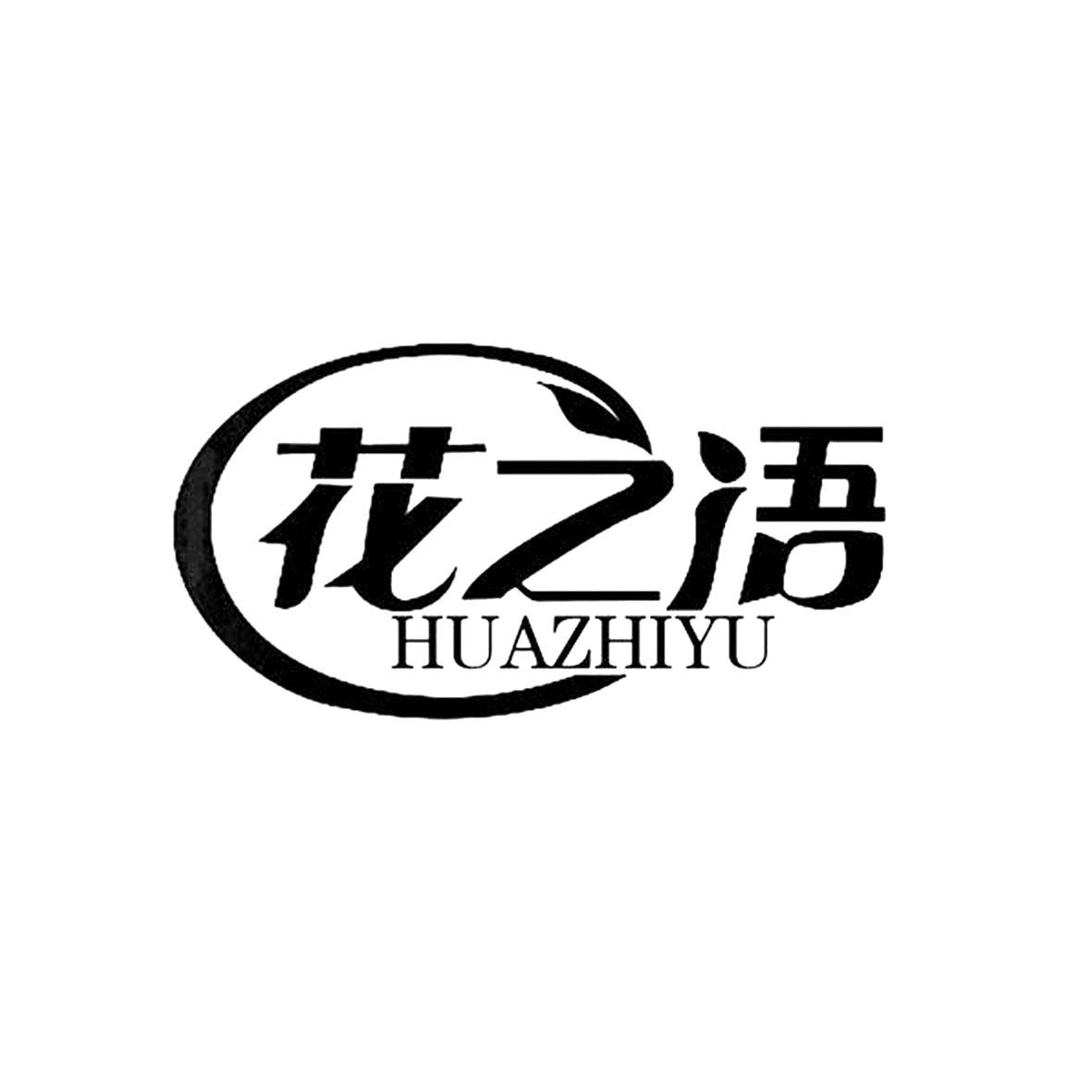 花之语
HUAZHIYU